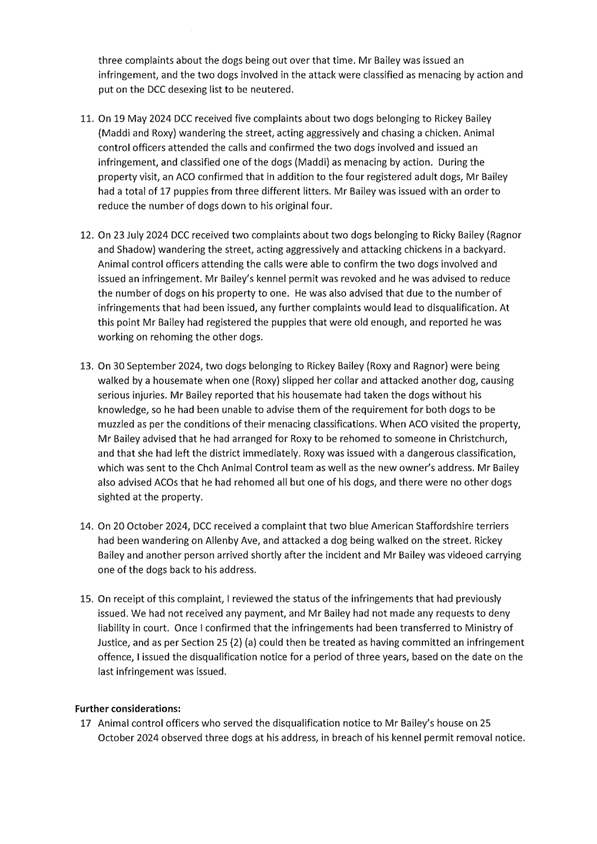 three complaints about the dogs being out over that time. Mr Bailey was issued an infringement, and the two dogs involved in the attack were classified as menacing by action and put on the DCC desexing list to be neutered.

11. On 19 May 2024 DCC received five complaints about two dogs belonging to Rickey Bailey (Maddi and Roxy) wandering the street, acting aggressively and chasing a chicken. Animal control officers attended the calls and confirmed the two dogs involved and issued an infringement, and classified one of the dogs (Maddi) as menacing by action. During the property visit, an ACO confirmed that in addition to the four registered adult dogs, Mr Bailey had a total of 17 puppies from three different litters. Mr Bailey was issued with an order to reduce the number of dogs down to his original four.

12. On 23 July 2024 DCC received two complaints about two dogs belonging to Ricky Bailey (Ragnor and Shadow) wandering the street, acting aggressively and attacking chickens in a backyard. Animal control officers attending the calls were able to confirm the two dogs involved and issued an infringement. Mr Bailey's kennel permit was revoked and he was advised to reduce the number of dogs on his property to one. He was also advised that due to the number of infringements that had been issued, any further complaints would lead to disqualification. At this point Mr Bailey had registered the puppies that were old enough, and reported he was working on rehoming the other dogs.

13. On 30 September 2024, two dogs belonging to Rickey Bailey (Roxy and Ragnor) were being walked by a housemate when one (Roxy) slipped her collar and attacked another dog, causing serious injuries. Mr Bailey reported that his housemate had taken the dogs without his knowledge, so he had been unable to advise them of the requirement for both dogs to be muzzled as per the conditions of their menacing classifications. When ACO visited the property, Mr Bailey advised that he had arranged for Roxy to be rehomed to someone in Christchurch, and that she had left the district immediately. Roxy was issued with a dangerous classification, which was sent to the Chch Animal Control team as well as the new owner's address. Mr Bailey also advised ACOs that he had rehomed all but one of his dogs, and there were no other dogs sighted at the property.

14. On 20 October 2024, DCC received a complaint that two blue American Staffordshire terriers had been wandering on Allenby Ave, and attacked a dog being walked on the street. Rickey Bailey and another person arrived shortly after the incident and Mr Bailey was videoed carrying one of the dogs back to his address.

15. On receipt of this complaint, I reviewed the status of the infringements that had previously issued. We had not received any payment, and Mr Bailey had not made any requests to deny liability in court. Once I confirmed that the infringements had been transferred to Ministry of Justice, and as per Section 25 (2) (a) could then be treated as having committed an infringement offence, I issued the disqualification notice for a period of three years, based on the date on the last infringement was issued.

Further considerations:
17 Animal control officers who served the disqualification notice to Mr Bailey's house on 25 October 2024 observed three dogs at his address, in breach of his kennel permit removal notice.